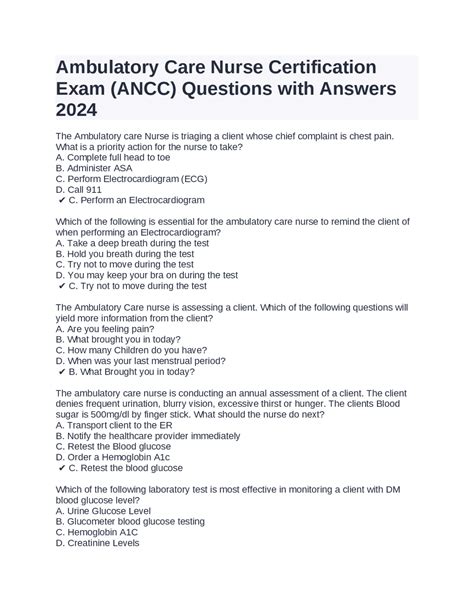 Ambulatory Care Nurse Certification Exam (ANCC) Questions with Answers 2024

The Ambulatory care Nurse is triaging a client whose chief complaint is chest pain. What is a priority action for the nurse to take?
A. Complete full head to toe
B. Administer ASA
C. Perform Electrocardiogram (ECG)
D. Call 911
✔ C. Perform an Electrocardiogram

Which of the following is essential for the ambulatory care nurse to remind the client of when performing an Electrocardiogram?
A. Take a deep breath during the test
B. Hold you breath during the test
C. Try not to move during the test
D. You may keep your bra on during the test
✔ C. Try not to move during the test

The Ambulatory Care nurse is assessing a client. Which of the following questions will yield more information from the client?
A. Are you feeling pain?
B. What brought you in today?
C. How many Children do you have?
D. When was your last menstrual period?
✔ B. What Brought you in today?

The ambulatory care nurse is conducting an annual assessment of a client. The client denies frequent urination, blurry vision, excessive thirst or hunger. The clients Blood sugar is 500mg/dl by finger stick. What should the nurse do next?
A. Transport client to the ER
B. Notify the healthcare provider immediately
C. Retest the Blood glucose
D. Order a Hemoglobin A1c
✔ C. Retest the blood glucose

Which of the following laboratory test is most effective in monitoring a client with DM blood glucose level?
A. Urine Glucose Level
B. Glucometer blood glucose testing
C. Hemoglobin A1C
D. Creatinine Levels